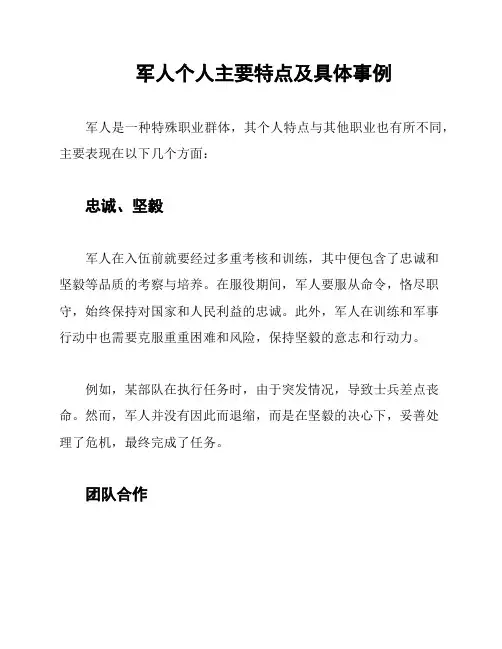 军人个人主要特点及具体事例

军人是一种特殊职业群体，其个人特点与其他职业也有所不同，主要表现在以下几个方面：

忠诚、坚毅

军人在入伍前就要经过多重考核和训练，其中便包含了忠诚和坚毅等品质的考察与培养。在服役期间，军人要服从命令，恪尽职守，始终保持对国家和人民利益的忠诚。此外，军人在训练和军事行动中也需要克服重重困难和风险，保持坚毅的意志和行动力。

例如，某部队在执行任务时，由于突发情况，导致士兵差点丧命。然而，军人并没有因此而退缩，而是在坚毅的决心下，妥善处理了危机，最终完成了任务。

团队合作